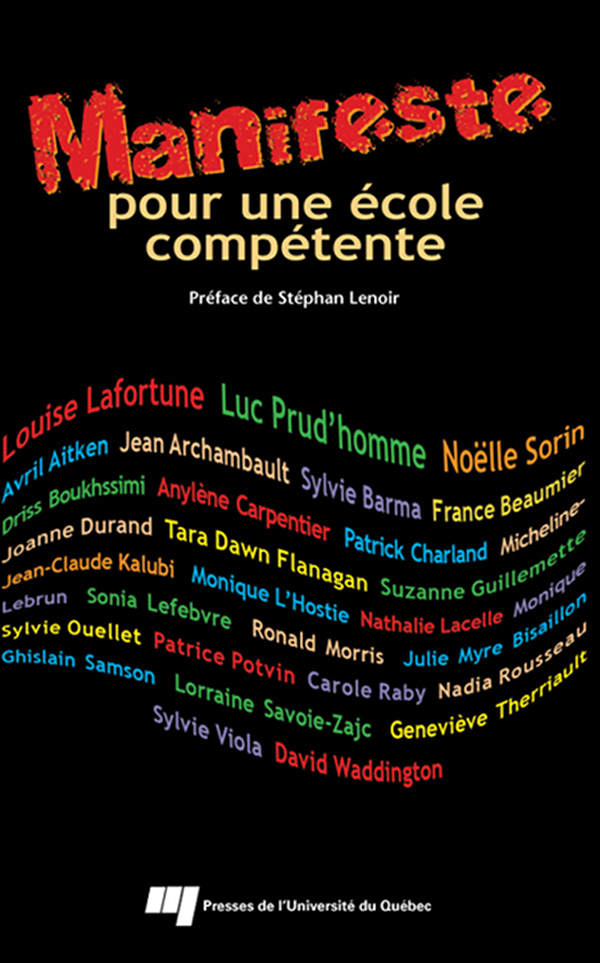 Manifeste
pour une école
compétente

Préface de Stéphan Lenoir

Louise Lafortune Luc Prud'homme Noëlle Sorin
Avril Aitken Jean Archambault Sylvie Barma France Beaumier
Driss Boukhssimi Anylène Carpentier Patrick Charland Micheline-
Joanne Durand Tara Dawn Flanagan Suzanne Guillemette
Jean-Claude Kalubi Monique L'Hostie Nathalie Lacelle Monique
Lebrun Sonia Lefebvre Ronald Morris Julie Myre Bisaillon
Sylvie Ouellet Patrice Potvin Carole Raby Nadia Rousseau
Ghislain Samson Lorraine Savoie-Zajc Geneviève Therriault
Sylvie Viola David Waddington

Presses de l'Université du Québec